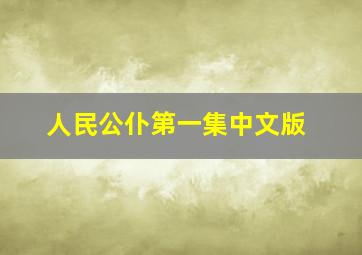 人民公仆第一集中文版